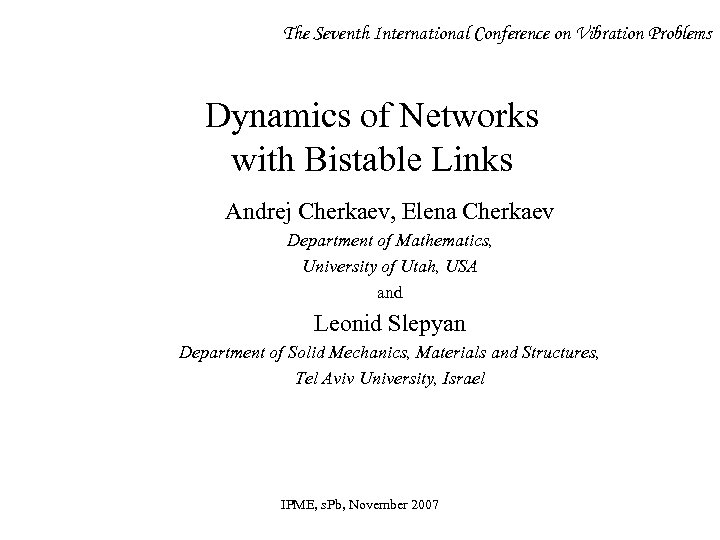 The Seventh International Conference on Vibration Problems

Dynamics of Networks
with Bistable Links

Andrej Cherkaev, Elena Cherkaev

Department of Mathematics,
University of Utah, USA

and

Leonid Slepyan

Department of Solid Mechanics, Materials and Structures,
Tel Aviv University, Israel

IPME, sPb, November 2007